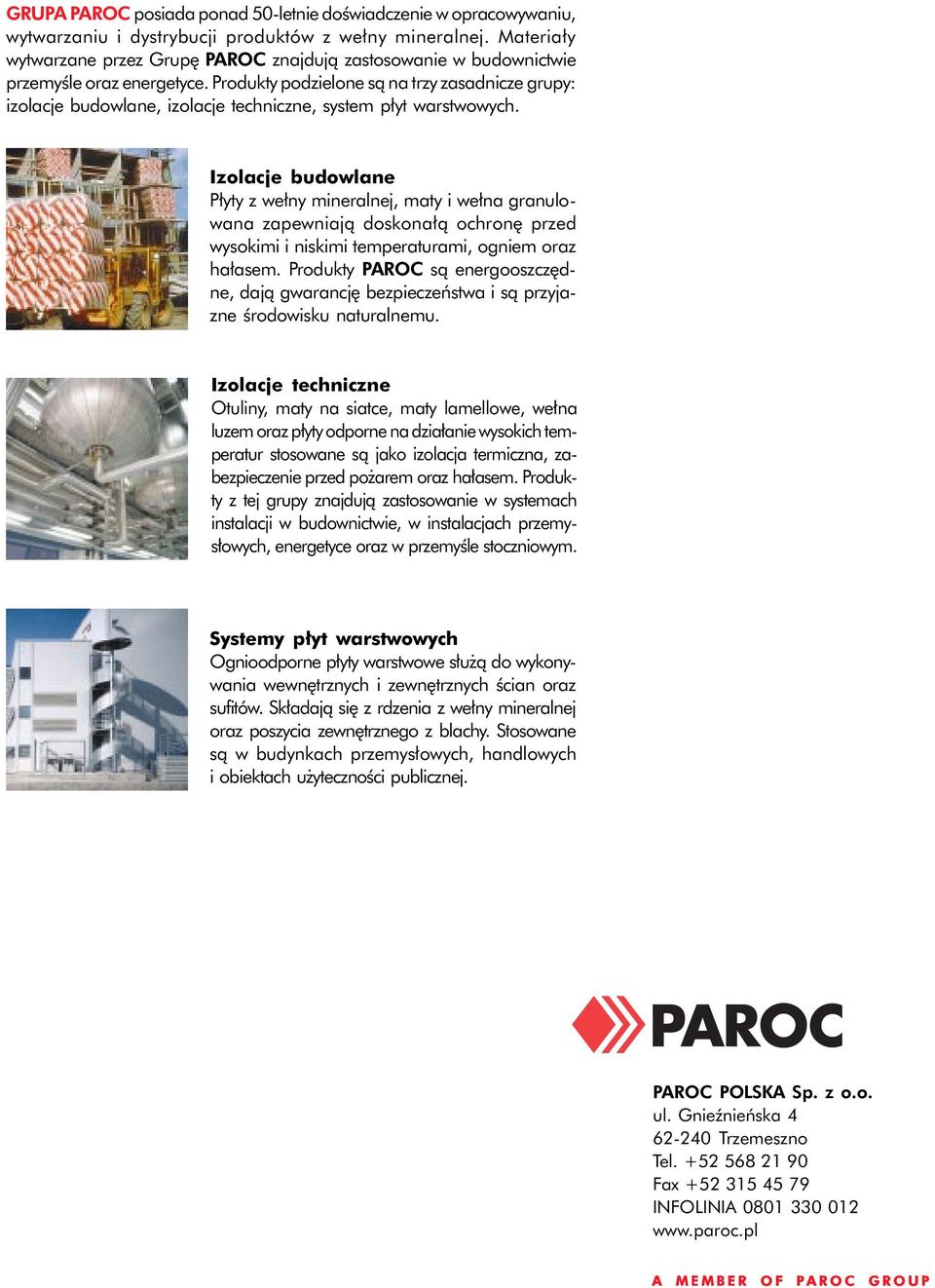 GRUPA PAROC posiada ponad 50-letnie doświadczenie w opracowywaniu, wytwarzaniu i dystrybucji produktów z wełny mineralnej. Materiały wytwarzane przez Grupę PAROC znajdują zastosowanie w budownictwie przemyśle oraz energetyce. Produkty podzielone są na trzy zasadnicze grupy: izolacje budowlane, izolacje techniczne, system płyt warstwowych.

Izolacje budowlane
Płyty z wełny mineralnej, maty i wełna granulowana zapewniają doskonałą ochronę przed wysokimi i niskimi temperaturami, ogniem oraz hałasem. Produkty PAROC są energooszczędne, dają gwarancję bezpieczeństwa i są przyjazne środowisku naturalnemu.

Izolacje techniczne
Otuliny, maty na siatce, maty lamellowe, wełna luzem oraz płyty odporne na działanie wysokich temperatur stosowane są jako izolacja termiczna, zabezpieczenie przed pożarem oraz hałasem. Produkty z tej grupy znajdują zastosowanie w systemach instalacji w budownictwie, w instalacjach przemysłowych, energetyce oraz w przemyśle stoczniowym.

Systemy płyt warstwowych
Ognioodporne płyty warstwowe służą do wykonywania wewnętrznych i zewnętrznych ścian oraz sufitów. Składają się z rdzenia z wełny mineralnej oraz poszycia zewnętrznego z blachy. Stosowane są w budynkach przemysłowych, handlowych i obiektach użyteczności publicznej.

PAROC

PAROC POLSKA Sp. z o.o.
ul. Gnieźnieńska 4
62-240 Trzemeszno
Tel. +52 568 21 90
Fax +52 315 45 79
INFOLINIA 0801 330 012
www.paroc.pl

A MEMBER OF PAROC GROUP